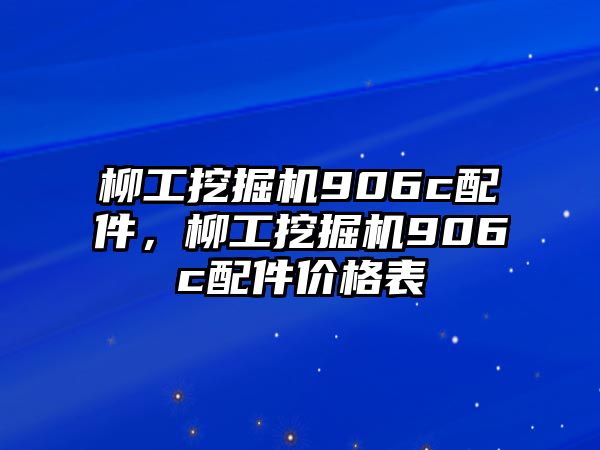 柳工挖掘机906c配件，柳工挖掘机906c配件价格表